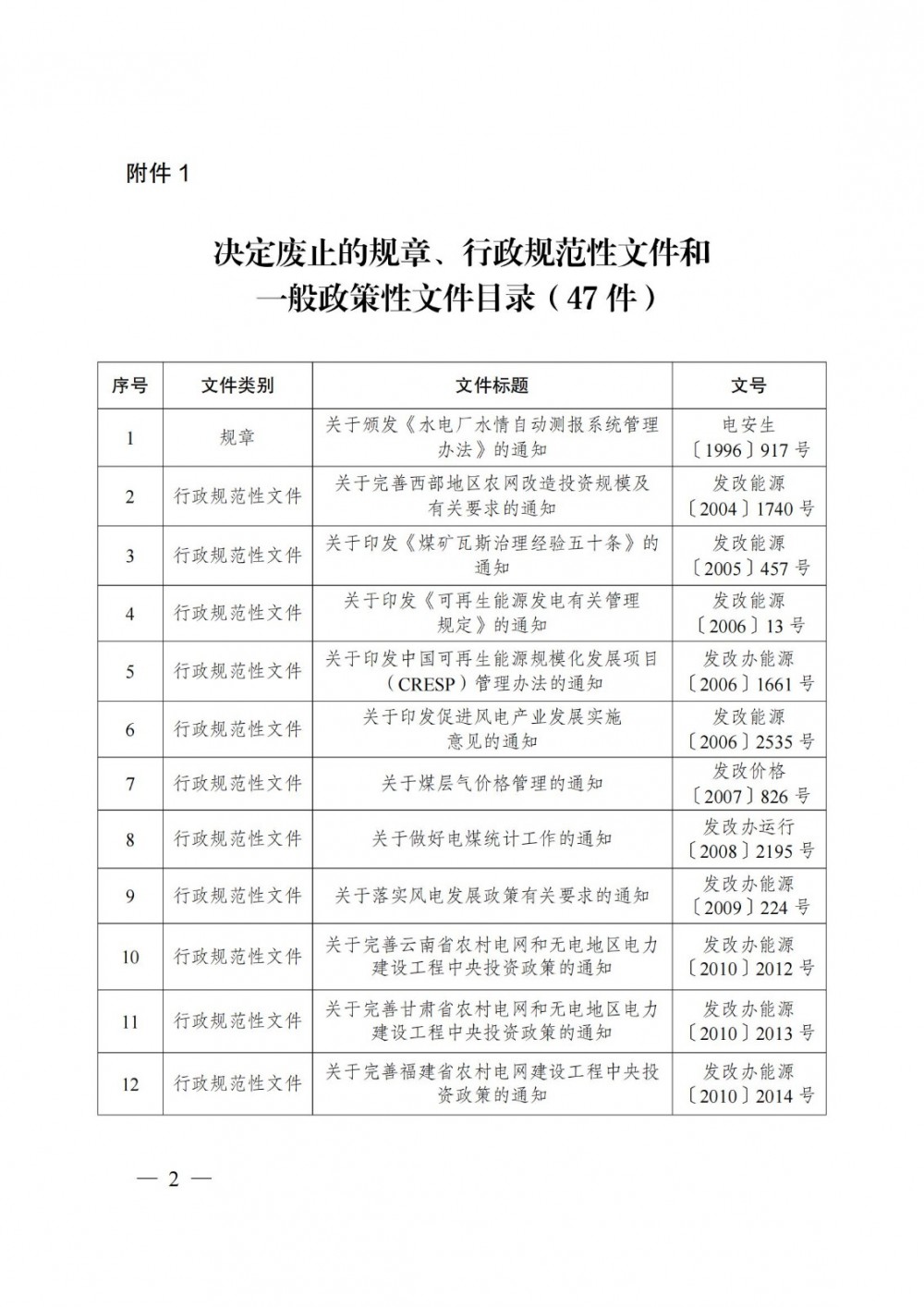 附件 1

决定废止的规章、行政规范性文件和一般政策性文件目录（47 件）

| 序号 | 文件类别 | 文件标题 | 文号 |
|---|---|---|---|
| 1 | 规章 | 关于颁发《水电厂水情自动测报系统管理办法》的通知 | 电安生〔1996〕917 号 |
| 2 | 行政规范性文件 | 关于完善西部地区农网改造投资规模及有关要求的通知 | 发改能源〔2004〕1740 号 |
| 3 | 行政规范性文件 | 关于印发《煤矿瓦斯治理经验五十条》的通知 | 发改能源〔2005〕457 号 |
| 4 | 行政规范性文件 | 关于印发《可再生能源发电有关管理规定》的通知 | 发改能源〔2006〕13 号 |
| 5 | 行政规范性文件 | 关于印发中国可再生能源规模化发展项目（CRESP）管理办法的通知 | 发改办能源〔2006〕1661 号 |
| 6 | 行政规范性文件 | 关于印发促进风电产业发展实施意见的通知 | 发改能源〔2006〕2535 号 |
| 7 | 行政规范性文件 | 关于煤层气价格管理的通知 | 发改价格〔2007〕826 号 |
| 8 | 行政规范性文件 | 关于做好电煤统计工作的通知 | 发改办运行〔2008〕2195 号 |
| 9 | 行政规范性文件 | 关于落实风电发展政策有关要求的通知 | 发改办能源〔2009〕224 号 |
| 10 | 行政规范性文件 | 关于完善云南省农村电网和无电地区电力建设工程中央投资政策的通知 | 发改办能源〔2010〕2012 号 |
| 11 | 行政规范性文件 | 关于完善甘肃省农村电网和无电地区电力建设工程中央投资政策的通知 | 发改办能源〔2010〕2013 号 |
| 12 | 行政规范性文件 | 关于完善福建省农村电网建设工程中央投资政策的通知 | 发改办能源〔2010〕2014 号 |

— 2 —